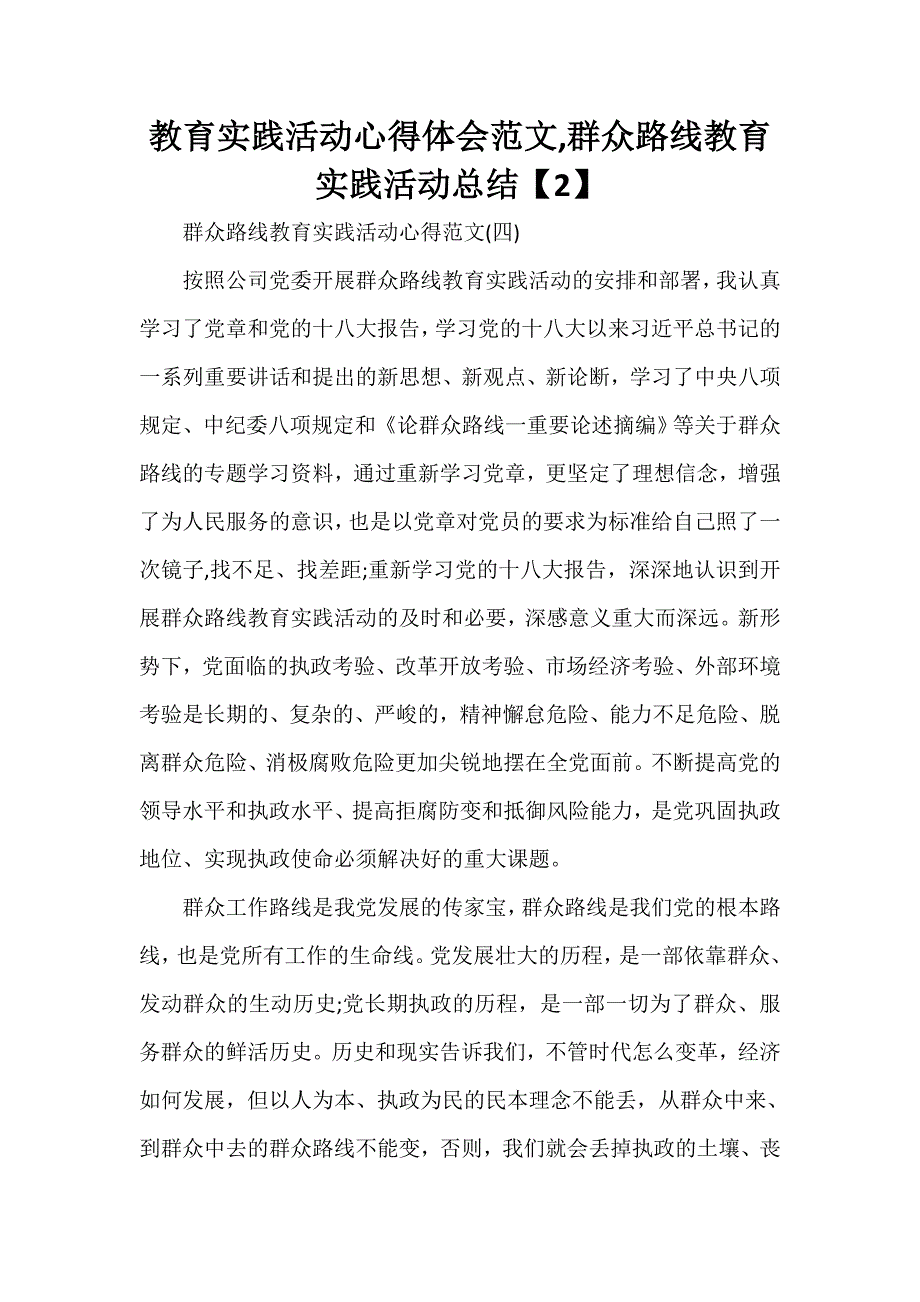 教育实践活动心得体会范文,群众路线教育实践活动总结【2】

群众路线教育实践活动心得范文(四)

按照公司党委开展群众路线教育实践活动的安排和部署，我认真学习了党章和党的十八大报告，学习党的十八大以来习近平总书记的一系列重要讲话和提出的新思想、新观点、新论断，学习了中央八项规定、中纪委八项规定和《论群众路线一重要论述摘编》等关于群众路线的专题学习资料，通过重新学习党章，更坚定了理想信念，增强了为人民服务的意识，也是以党章对党员的要求为标准给自己照了一次镜子,找不足、找差距;重新学习党的十八大报告，深深地认识到开展群众路线教育实践活动的及时和必要，深感意义重大而深远。新形势下，党面临的执政考验、改革开放考验、市场经济考验、外部环境考验是长期的、复杂的、严峻的，精神懈怠危险、能力不足危险、脱离群众危险、消极腐败危险更加尖锐地摆在全党面前。不断提高党的领导水平和执政水平、提高拒腐防变和抵御风险能力，是党巩固执政地位、实现执政使命必须解决好的重大课题。

群众工作路线是我党发展的传家宝，群众路线是我们党的根本路线，也是党所有工作的生命线。党发展壮大的历程，是一部依靠群众、发动群众的生动历史;党长期执政的历程，是一部一切为了群众、服务群众的鲜活历史。历史和现实告诉我们，不管时代怎么变革，经济如何发展，但以人为本、执政为民的民本理念不能丢，从群众中来、到群众中去的群众路线不能变，否则，我们就会丢掉执政的土壤、丧